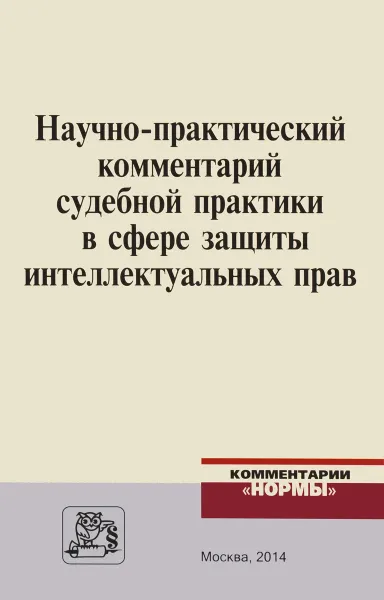 Научно-практический комментарий судебной практики в сфере защиты интеллектуальных прав

КОММЕНТАРИИ «НОРМЫ»

§

Москва, 2014